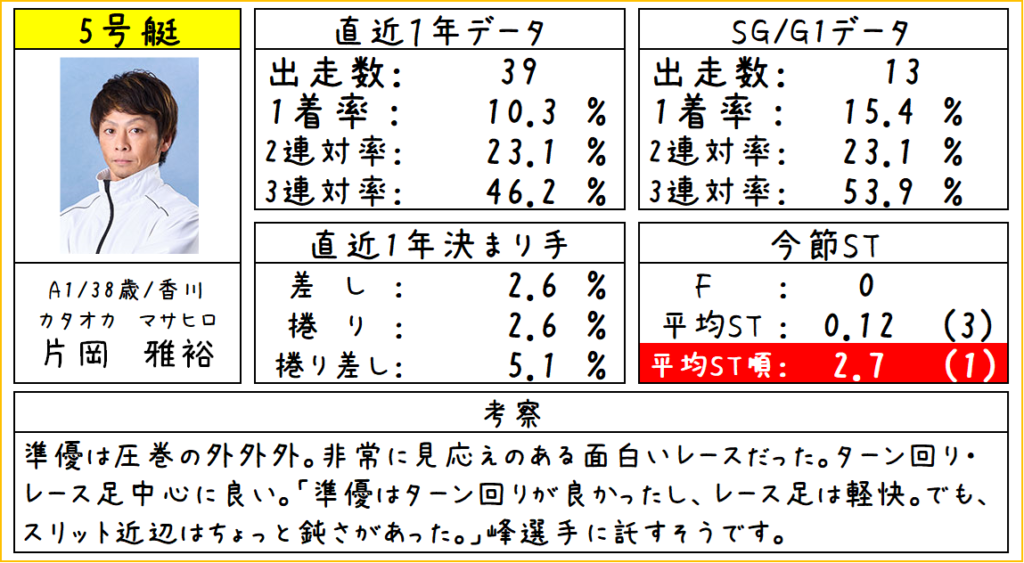 5号艇

A1/38歳/香川
カタオカ マサヒロ
片岡 雅裕

直近1年データ
出走数: 39
1着率: 10.3 %
2連対率: 23.1 %
3連対率: 46.2 %

直近1年決まり手
差し: 2.6 %
捲り: 2.6 %
捲り差し: 5.1 %

SG/G1データ
出走数: 13
1着率: 15.4 %
2連対率: 23.1 %
3連対率: 53.9 %

今節ST
F: 0
平均ST: 0.12 (3)
平均ST順: 2.7 (1)

考察
準優は圧巻の外外外。非常に見応えのある面白いレースだった。ターン回り・レース足中心に良い。「準優はターン回りが良かったし、レース足は軽快。でも、スリット近辺はちょっと鈍さがあった。」峰選手に託すそうです。